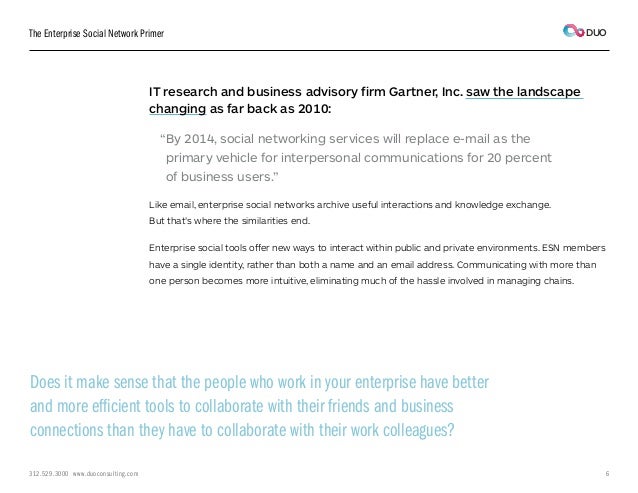 The Enterprise Social Network Primer

DUO

IT research and business advisory firm Gartner, Inc. saw the landscape changing as far back as 2010:

"By 2014, social networking services will replace e-mail as the primary vehicle for interpersonal communications for 20 percent of business users."

Like email, enterprise social networks archive useful interactions and knowledge exchange. But that's where the similarities end.

Enterprise social tools offer new ways to interact within public and private environments. ESN members have a single identity, rather than both a name and an email address. Communicating with more than one person becomes more intuitive, eliminating much of the hassle involved in managing chains.

Does it make sense that the people who work in your enterprise have better and more efficient tools to collaborate with their friends and business connections than they have to collaborate with their work colleagues?

312.529.3000 www.duoconsulting.com

6